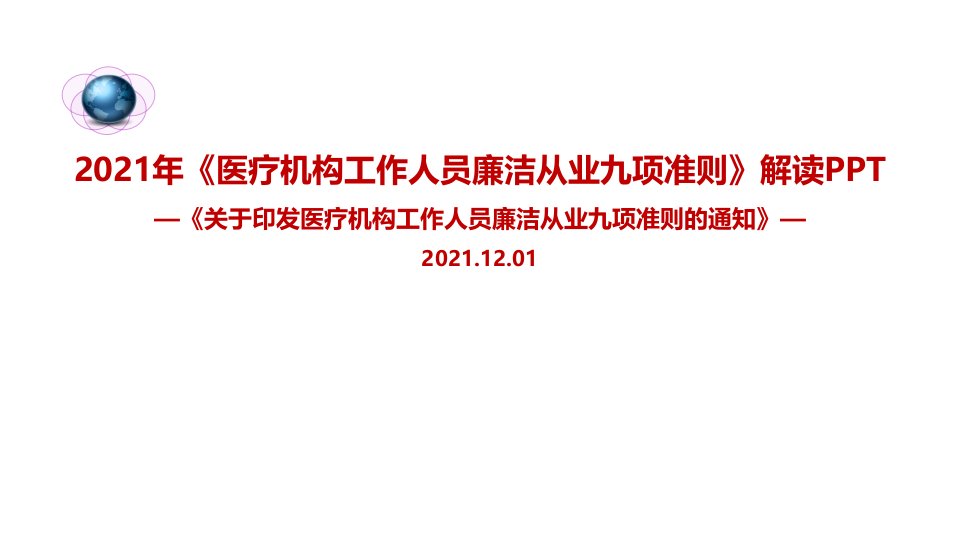 2021年《医疗机构工作人员廉洁从业九项准则》解读PPT

—《关于印发医疗机构工作人员廉洁从业九项准则的通知》—

2021.12.01